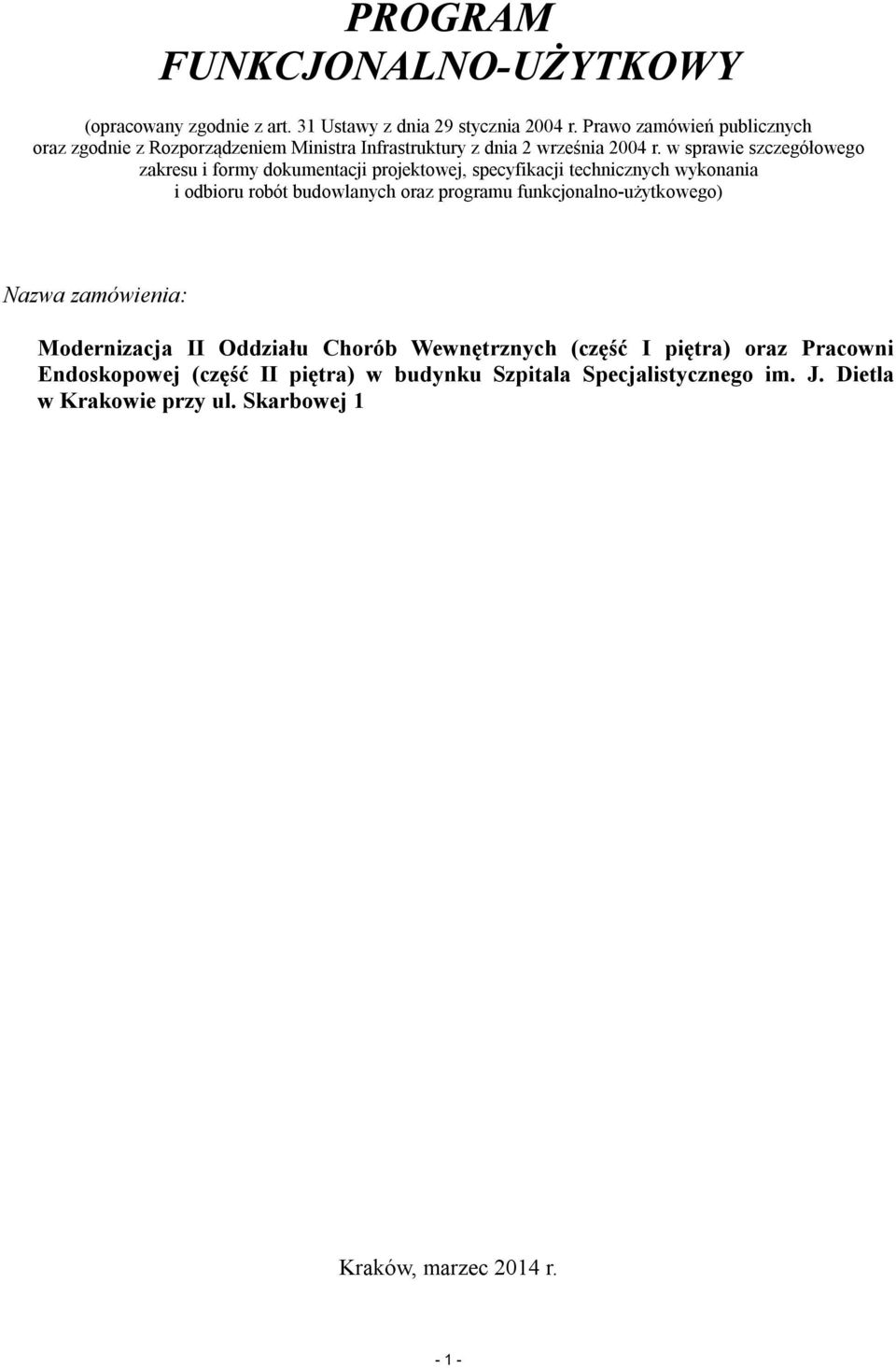 PROGRAM
FUNKCJONALNO-UŻYTKOWY

(opracowany zgodnie z art. 31 Ustawy z dnia 29 stycznia 2004 r. Prawo zamówień publicznych oraz zgodnie z Rozporządzeniem Ministra Infrastruktury z dnia 2 września 2004 r. w sprawie szczegółowego zakresu i formy dokumentacji projektowej, specyfikacji technicznych wykonania i odbioru robót budowlanych oraz programu funkcjonalno-użytkowego)

Nazwa zamówienia:

Modernizacja II Oddziału Chorób Wewnętrznych (część I piętra) oraz Pracowni Endoskopowej (część II piętra) w budynku Szpitala Specjalistycznego im. J. Dietla w Krakowie przy ul. Skarbowej 1

Kraków, marzec 2014 r.

- 1 -